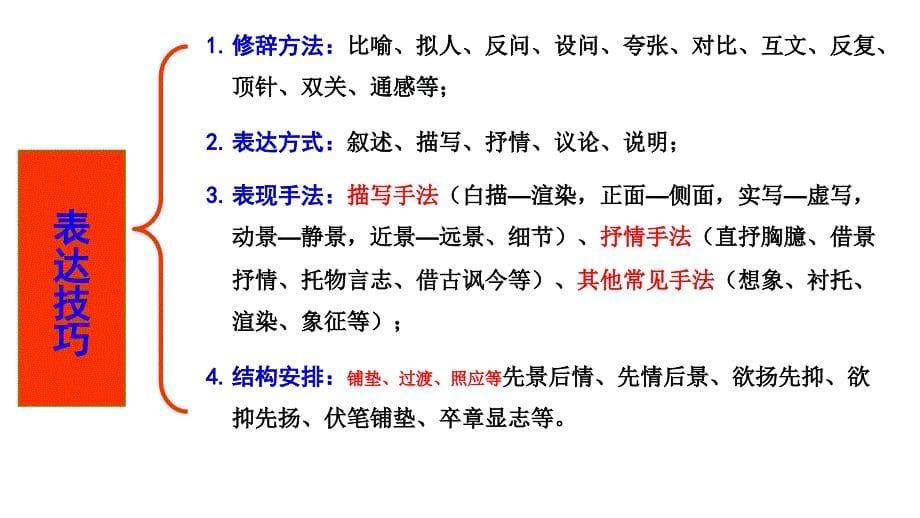 表达技巧

1. 修辞方法：比喻、拟人、反问、设问、夸张、对比、互文、反复、顶针、双关、通感等；

2. 表达方式：叙述、描写、抒情、议论、说明；

3. 表现手法：描写手法（白描—渲染，正面—侧面，实写—虚写，动景—静景，近景—远景、细节）、抒情手法（直抒胸臆、借景抒情、托物言志、借古讽今等）、其他常见手法（想象、衬托、渲染、象征等）；

4. 结构安排：铺垫、过渡、照应等先景后情、先情后景、欲扬先抑、欲抑先扬、伏笔铺垫、卒章显志等。